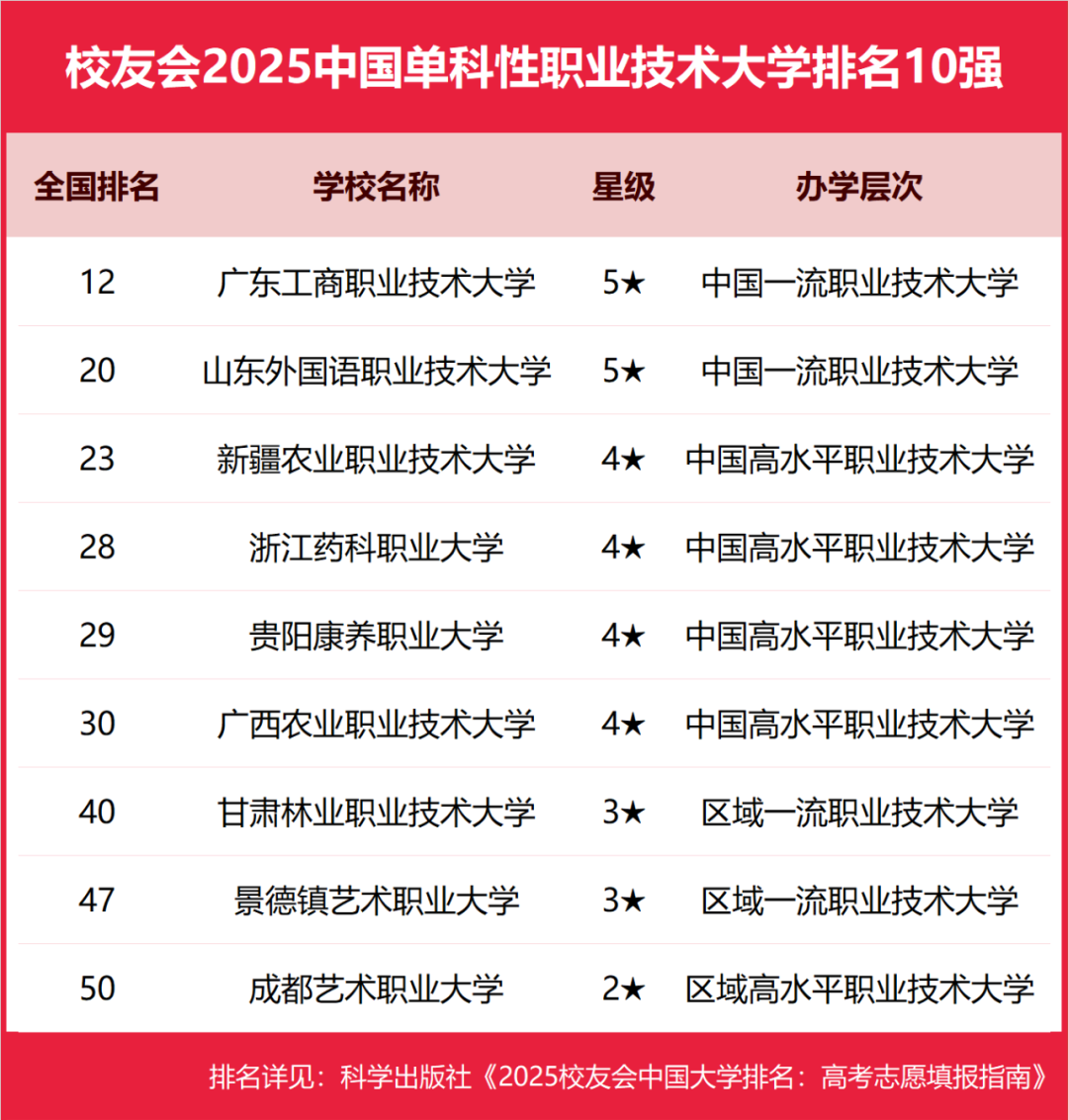 校友会2025中国单科性职业技术大学排名10强

| 全国排名 | 学校名称 | 星级 | 办学层次 |
|---|---|---|---|
| 12 | 广东工商职业技术大学 | 5★ | 中国一流职业技术大学 |
| 20 | 山东外国语职业技术大学 | 5★ | 中国一流职业技术大学 |
| 23 | 新疆农业职业技术大学 | 4★ | 中国高水平职业技术大学 |
| 28 | 浙江药科职业大学 | 4★ | 中国高水平职业技术大学 |
| 29 | 贵阳康养职业大学 | 4★ | 中国高水平职业技术大学 |
| 30 | 广西农业职业技术大学 | 4★ | 中国高水平职业技术大学 |
| 40 | 甘肃林业职业技术大学 | 3★ | 区域一流职业技术大学 |
| 47 | 景德镇艺术职业大学 | 3★ | 区域一流职业技术大学 |
| 50 | 成都艺术职业大学 | 2★ | 区域高水平职业技术大学 |

排名详见：科学出版社《2025校友会中国大学排名：高考志愿填报指南》